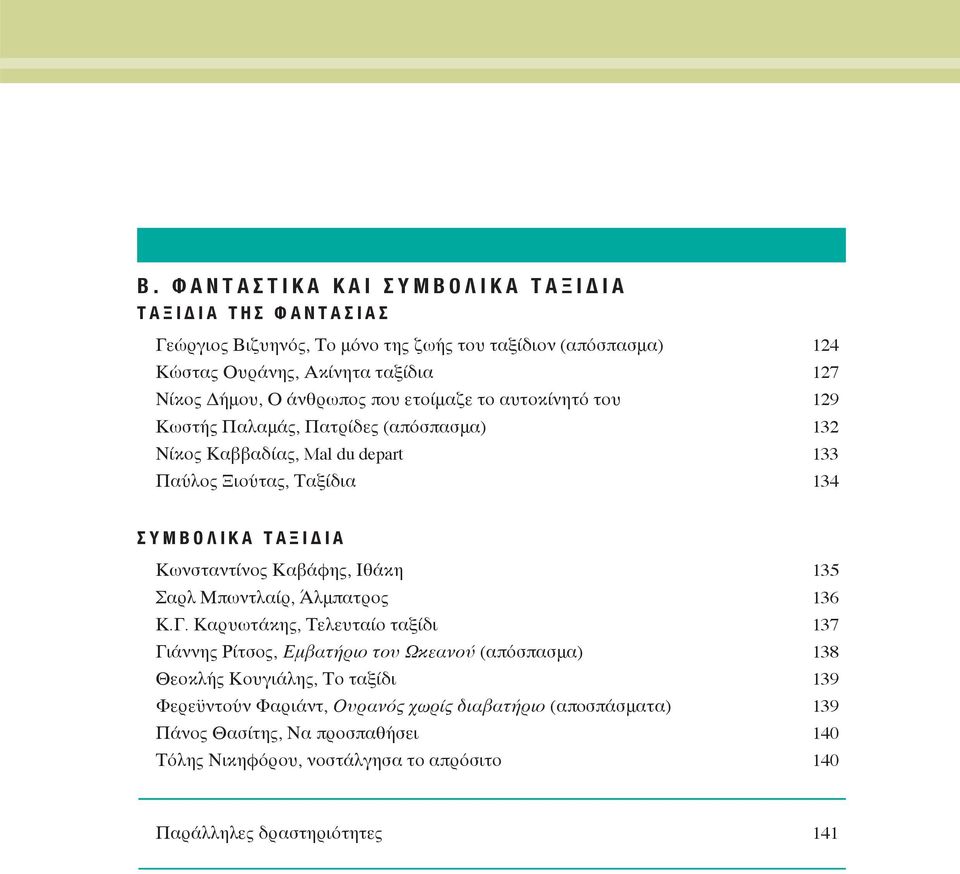 Β. ΦΑΝΤΑΣΤΙΚΑ ΚΑΙ ΣΥΜΒΟΛΙΚΑ ΤΑΞΙΔΙΑ
ΤΑΞΙΔΙΑ ΤΗΣ ΦΑΝΤΑΣΙΑΣ

Γεώργιος Βιζυηνός, Το μόνο της ζωής του ταξίδιον (απόσπασμα) 124
Κώστας Ουράνης, Ακίνητα ταξίδια 127
Νίκος Δήμου, Ο άνθρωπος που ετοίμαζε το αυτοκίνητό του 129
Κωστής Παλαμάς, Πατρίδες (απόσπασμα) 132
Νίκος Καββαδίας, Mal du depart 133
Παύλος Ξιούτας, Ταξίδια 134

ΣΥΜΒΟΛΙΚΑ ΤΑΞΙΔΙΑ

Κωνσταντίνος Καβάφης, Ιθάκη 135
Σαρλ Μπωντλαίρ, Άλμπατρος 136
Κ.Γ. Καρυωτάκης, Τελευταίο ταξίδι 137
Γιάννης Ρίτσος, Εμβατήριο του Ωκεανού (απόσπασμα) 138
Θεοκλής Κουγιάλης, Το ταξίδι 139
Φερεϋντούν Φαριάντ, Ουρανός χωρίς διαβατήριο (αποσπάσματα) 139
Πάνος Θασίτης, Να προσπαθήσει 140
Τόλης Νικηφόρου, νοστάλγησα το απρόσιτο 140

Παράλληλες δραστηριότητες 141